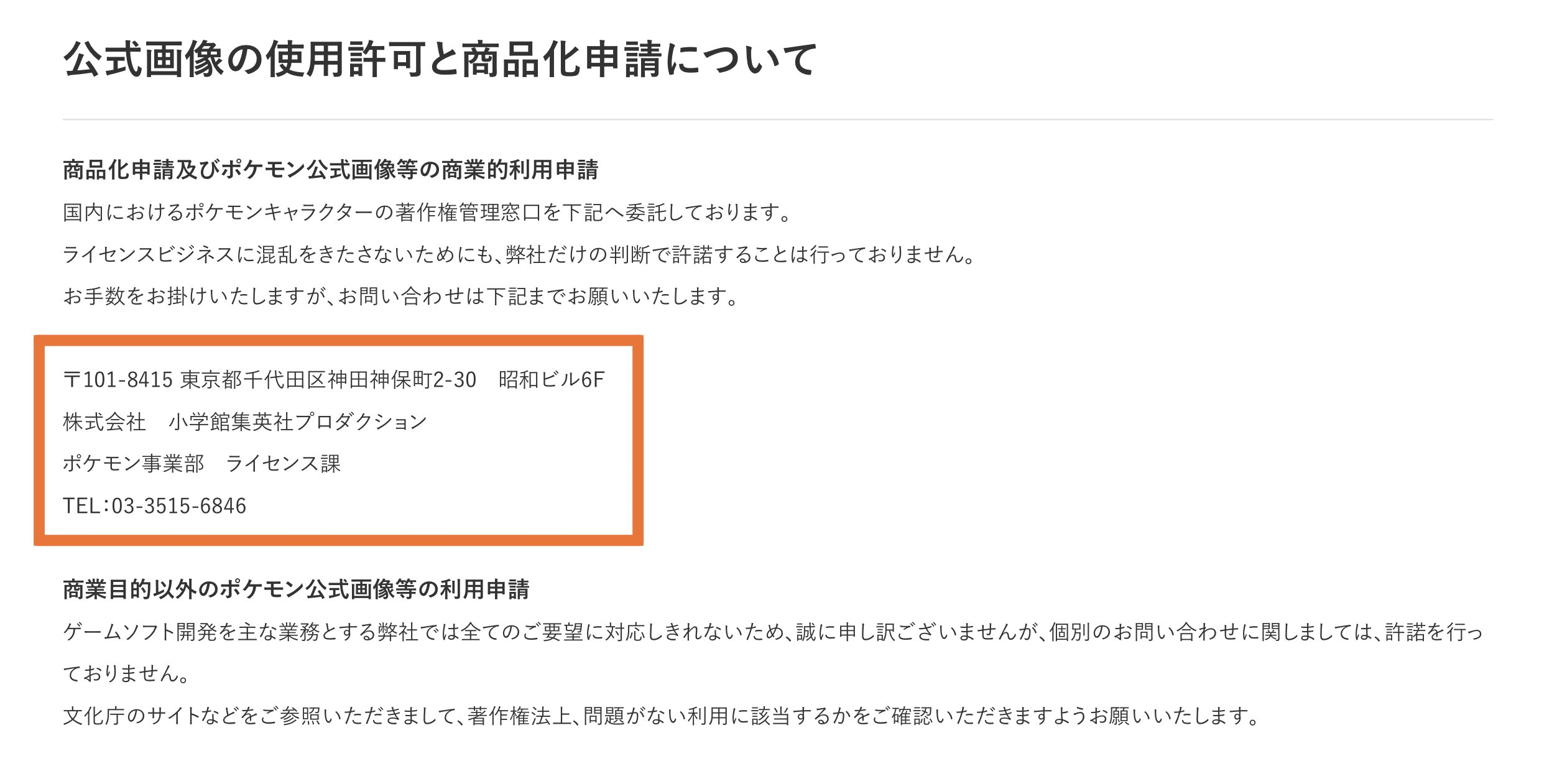 公式画像の使用許可と商品化申請について

商品化申請及びポケモン公式画像等の商業的利用申請

国内におけるポケモンキャラクターの著作権管理窓口を下記へ委託しております。

ライセンスビジネスに混乱をきたさないためにも、弊社だけの判断で許諾することは行っておりません。

お手数をお掛けいたしますが、お問い合わせは下記までお願いいたします。

〒101-8415 東京都千代田区神田神保町2-30　昭和ビル6F

株式会社　小学館集英社プロダクション

ポケモン事業部　ライセンス課

TEL：03-3515-6846

商業目的以外のポケモン公式画像等の利用申請

ゲームソフト開発を主な業務とする弊社では全てのご要望に対応しきれないため、誠に申し訳ございませんが、個別のお問い合わせに関しましては、許諾を行っておりません。

文化庁のサイトなどをご参照いただきまして、著作権法上、問題がない利用に該当するかをご確認いただきますようお願いいたします。